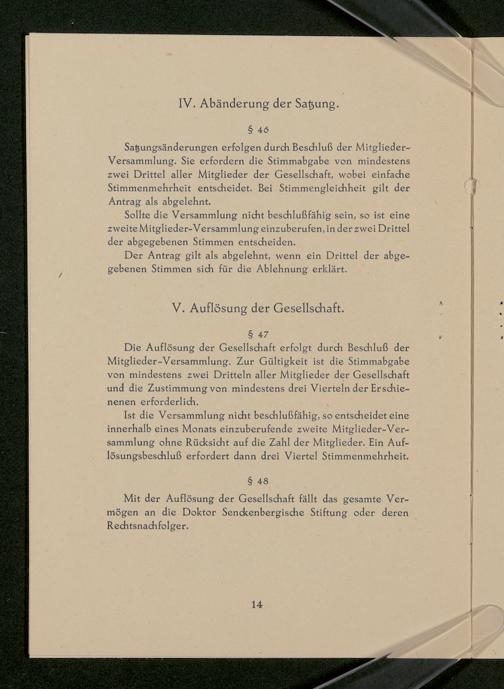 IV. Abänderung der Satzung.

§ 46

Satzungsänderungen erfolgen durch Beschluß der Mitglieder-Versammlung. Sie erfordern die Stimmabgabe von mindestens zwei Drittel aller Mitglieder der Gesellschaft, wobei einfache Stimmenmehrheit entscheidet. Bei Stimmengleichheit gilt der Antrag als abgelehnt.

Sollte die Versammlung nicht beschlußfähig sein, so ist eine zweite Mitglieder-Versammlung einzuberufen, in der zwei Drittel der abgegebenen Stimmen entscheiden.

Der Antrag gilt als abgelehnt, wenn ein Drittel der abgegebenen Stimmen sich für die Ablehnung erklärt.

V. Auflösung der Gesellschaft.

§ 47

Die Auflösung der Gesellschaft erfolgt durch Beschluß der Mitglieder-Versammlung. Zur Gültigkeit ist die Stimmabgabe von mindestens zwei Dritteln aller Mitglieder der Gesellschaft und die Zustimmung von mindestens drei Vierteln der Erschienenen erforderlich.

Ist die Versammlung nicht beschlußfähig, so entscheidet eine innerhalb eines Monats einzuberufende zweite Mitglieder-Versammlung ohne Rücksicht auf die Zahl der Mitglieder. Ein Auflösungsbeschluß erfordert dann drei Viertel Stimmenmehrheit.

§ 48

Mit der Auflösung der Gesellschaft fällt das gesamte Vermögen an die Doktor Senckenbergische Stiftung oder deren Rechtsnachfolger.

14